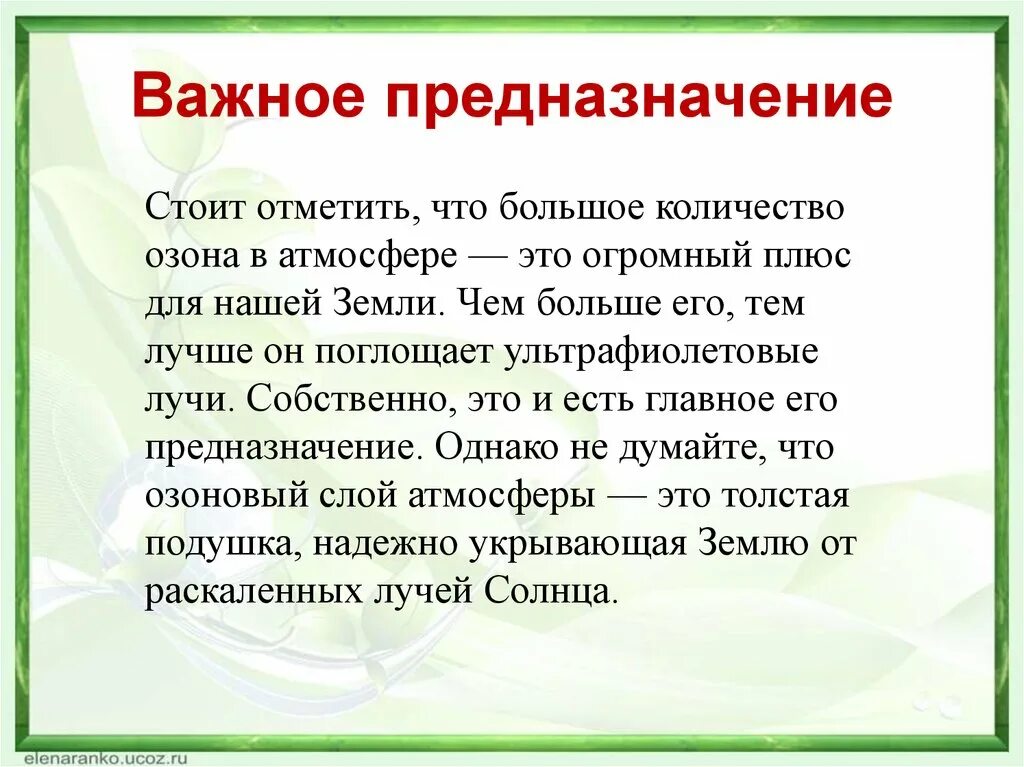 Важное предназначение

Стоит отметить, что большое количество озона в атмосфере — это огромный плюс для нашей Земли. Чем больше его, тем лучше он поглощает ультрафиолетовые лучи. Собственно, это и есть главное его предназначение. Однако не думайте, что озоновый слой атмосферы — это толстая подушка, надежно укрывающая Землю от раскаленных лучей Солнца.

elenaranko.ucoz.ru